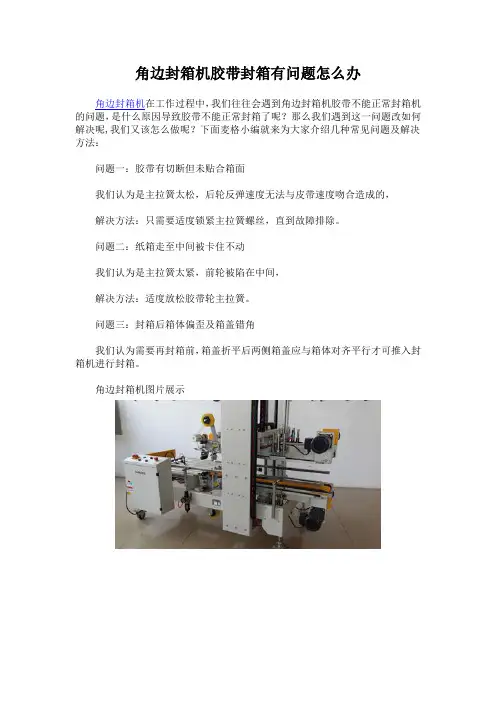 角边封箱机胶带封箱有问题怎么办

角边封箱机在工作过程中，我们往往会遇到角边封箱机胶带不能正常封箱机的问题，是什么原因导致胶带不能正常封箱了呢？那么我们遇到这一问题改如何解决呢，我们又该怎么做呢？下面麦格小编就来为大家介绍几种常见问题及解决方法：

问题一：胶带有切断但未贴合箱面

我们认为是主拉簧太松，后轮反弹速度无法与皮带速度吻合造成的，

解决方法：只需要适度锁紧主拉簧螺丝，直到故障排除。

问题二：纸箱走至中间被卡住不动

我们认为是主拉簧太紧，前轮被陷在中间，

解决方法：适度放松胶带轮主拉簧。

问题三：封箱后箱体偏歪及箱盖错角

我们认为需要再封箱前，箱盖折平后两侧箱盖应与箱体对齐平行才可推入封箱机进行封箱。

角边封箱机图片展示